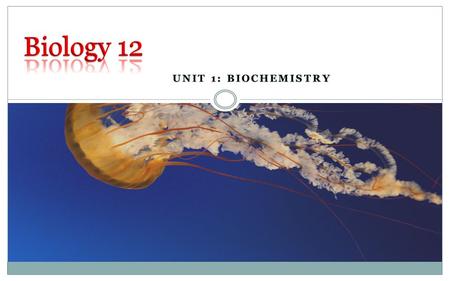 Biology 12

UNIT 1: BIOCHEMISTRY